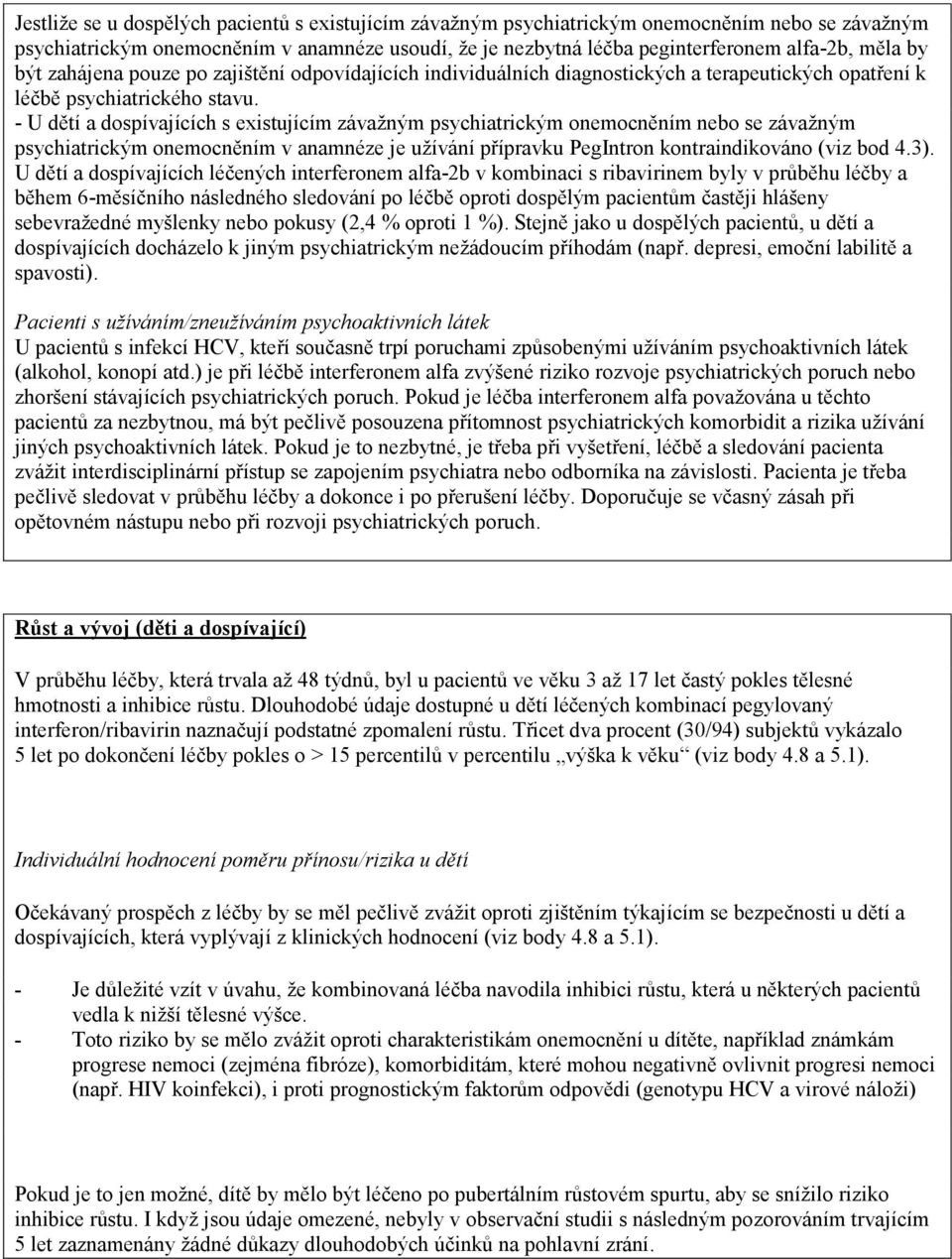 Jestliže se u dospělých pacientů s existujícím závažným psychiatrickým onemocněním nebo se závažným psychiatrickým onemocněním v anamnéze usoudí, že je nezbytná léčba peginterferonem alfa-2b, měla by být zahájena pouze po zajištění odpovídajících individuálních diagnostických a terapeutických opatření k léčbě psychiatrického stavu.
- U dětí a dospívajících s existujícím závažným psychiatrickým onemocněním nebo se závažným psychiatrickým onemocněním v anamnéze je užívání přípravku PegIntron kontraindikováno (viz bod 4.3). U dětí a dospívajících léčených interferonem alfa-2b v kombinaci s ribavirinem byly v průběhu léčby a během 6-měsíčního následného sledování po léčbě oproti dospělým pacientům častěji hlášeny sebevražedné myšlenky nebo pokusy (2,4 % oproti 1 %). Stejně jako u dospělých pacientů, u dětí a dospívajících docházelo k jiným psychiatrickým nežádoucím příhodám (např. depresi, emoční labilitě a spavosti).

Pacienti s užíváním/zneužíváním psychoaktivních látek
U pacientů s infekcí HCV, kteří současně trpí poruchami způsobenými užíváním psychoaktivních látek (alkohol, konopí atd.) je při léčbě interferonem alfa zvýšené riziko rozvoje psychiatrických poruch nebo zhoršení stávajících psychiatrických poruch. Pokud je léčba interferonem alfa považována u těchto pacientů za nezbytnou, má být pečlivě posouzena přítomnost psychiatrických komorbidit a rizika užívání jiných psychoaktivních látek. Pokud je to nezbytné, je třeba při vyšetření, léčbě a sledování pacienta zvážit interdisciplinární přístup se zapojením psychiatra nebo odborníka na závislosti. Pacienta je třeba pečlivě sledovat v průběhu léčby a dokonce i po přerušení léčby. Doporučuje se včasný zásah při opětovném nástupu nebo při rozvoji psychiatrických poruch.

Růst a vývoj (děti a dospívající)

V průběhu léčby, která trvala až 48 týdnů, byl u pacientů ve věku 3 až 17 let častý pokles tělesné hmotnosti a inhibice růstu. Dlouhodobé údaje dostupné u dětí léčených kombinací pegylovaný interferon/ribavirin naznačují podstatné zpomalení růstu. Třicet dva procent (30/94) subjektů vykázalo 5 let po dokončení léčby pokles o > 15 percentilů v percentilu „výška k věku“ (viz body 4.8 a 5.1).

Individuální hodnocení poměru přínosu/rizika u dětí

Očekávaný prospěch z léčby by se měl pečlivě zvážit oproti zjištěním týkajícím se bezpečnosti u dětí a dospívajících, která vyplývají z klinických hodnocení (viz body 4.8 a 5.1).

- Je důležité vzít v úvahu, že kombinovaná léčba navodila inhibici růstu, která u některých pacientů vedla k nižší tělesné výšce.
- Toto riziko by se mělo zvážit oproti charakteristikám onemocnění u dítěte, například známkám progrese nemoci (zejména fibróze), komorbiditám, které mohou negativně ovlivnit progresi nemoci (např. HIV koinfekci), i proti prognostickým faktorům odpovědi (genotypu HCV a virové náloži)

Pokud je to jen možné, dítě by mělo být léčeno po pubertálním růstovém spurtu, aby se snížilo riziko inhibice růstu. I když jsou údaje omezené, nebyly v observační studii s následným pozorováním trvajícím 5 let zaznamenány žádné důkazy dlouhodobých účinků na pohlavní zrání.